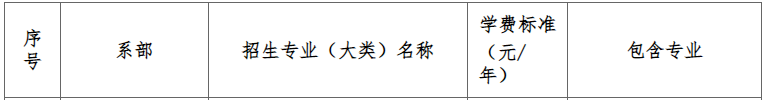 | 序号 | 系部 | 招生专业（大类）名称 | 学费标准（元/年） | 包含专业 |
|---|---|---|---|---|